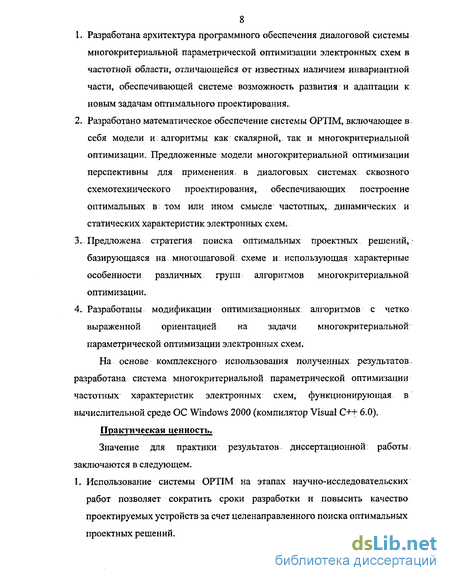 8

1. Разработана архитектура программного обеспечения диалоговой системы многокритериальной параметрической оптимизации электронных схем в частотной области, отличающейся от известных наличием инвариантной части, обеспечивающей системе возможность развития и адаптации к новым задачам оптимального проектирования.

2. Разработано математическое обеспечение системы OPTIM, включающее в себя модели и алгоритмы как скалярной, так и многокритериальной оптимизации. Предложенные модели многокритериальной оптимизации перспективны для применения в диалоговых системах сквозного схемотехнического проектирования, обеспечивающих построение оптимальных в том или ином смысле частотных, динамических и статических характеристик электронных схем.

3. Предложена стратегия поиска оптимальных проектных решений, базирующаяся на многошаговой схеме и использующая характерные особенности различных групп алгоритмов многокритериальной оптимизации.

4. Разработаны модификации оптимизационных алгоритмов с четко выраженной ориентацией на задачи многокритериальной параметрической оптимизации электронных схем.

На основе комплексного использования полученных результатов разработана система многокритериальной параметрической оптимизации частотных характеристик электронных схем, функционирующая в вычислительной среде ОС Windows 2000 (компилятор Visual C++ 6.0).

Практическая ценность.

Значение для практики результатов диссертационной работы заключаются в следующем.

1. Использование системы OPTIM на этапах научно-исследовательских работ позволяет сократить сроки разработки и повысить качество проектируемых устройств за счет целенаправленного поиска оптимальных проектных решений.

dsLib.net
библиотека диссертаций